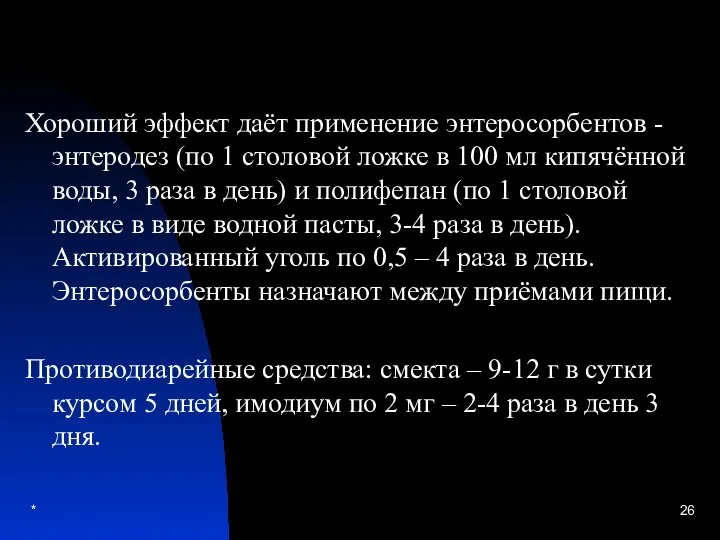 Хороший эффект даёт применение энтеросорбентов - энтеродез (по 1 столовой ложке в 100 мл кипячённой воды, 3 раза в день) и полифепан (по 1 столовой ложке в виде водной пасты, 3-4 раза в день). Активированный уголь по 0,5 – 4 раза в день. Энтеросорбенты назначают между приёмами пищи.

Противодиарейные средства: смекта – 9-12 г в сутки курсом 5 дней, имодиум по 2 мг – 2-4 раза в день 3 дня.

*

26